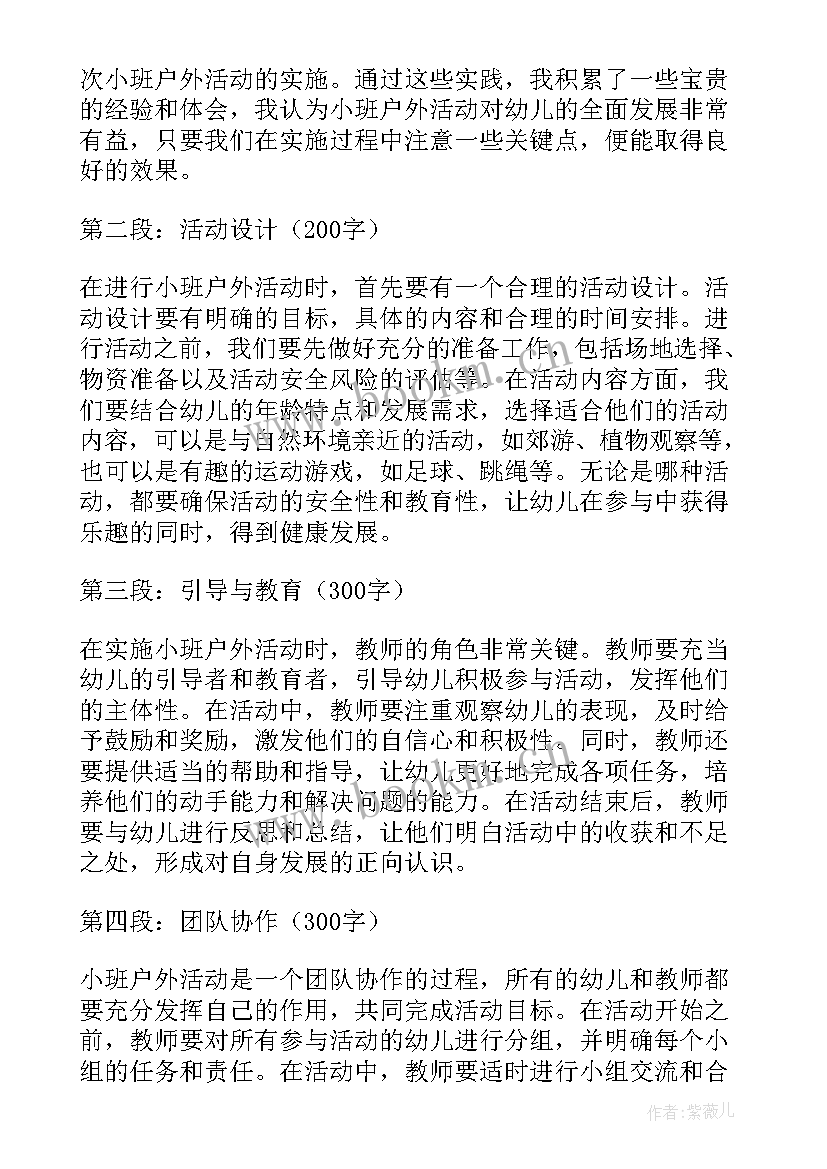 次小班户外活动的实施。通过这些实践，我积累了一些宝贵的经验和体会，我认为小班户外活动对幼儿的全面发展非常有益，只要我们在实施过程中注意一些关键点，便能取得良好的效果。

第二段：活动设计（200字）

在进行小班户外活动时，首先要有一个合理的活动设计。活动设计要有明确的目标，具体的内容和合理的时间安排。进行活动之前，我们要先做好充分的准备工作，包括场地选择、物资准备以及活动安全风险的评估等。在活动内容方面，我们要结合幼儿的年龄特点和发展需求，选择适合他们的活动内容，可以是与自然环境亲近的活动，如郊游、植物观察等，也可以是有趣的运动游戏，如足球、跳绳等。无论是哪种活动，都要确保活动的安全性和教育性，让幼儿在参与中获得乐趣的同时，得到健康发展。

第三段：引导与教育（300字）

在实施小班户外活动时，教师的角色非常关键。教师要充当幼儿的引导者和教育者，引导幼儿积极参与活动，发挥他们的主体性。在活动中，教师要注重观察幼儿的表现，及时给予鼓励和奖励，激发他们的自信心和积极性。同时，教师还要提供适当的帮助和指导，让幼儿更好地完成各项任务，培养他们的动手能力和解决问题的能力。在活动结束后，教师要与幼儿进行反思和总结，让他们明白活动中的收获和不足之处，形成对自身发展的正向认识。

第四段：团队协作（300字）

小班户外活动是一个团队协作的过程，所有的幼儿和教师都要充分发挥自己的作用，共同完成活动目标。在活动开始之前，教师要对所有参与活动的幼儿进行分组，并明确每个小组的任务和责任。在活动中，教师要适时进行小组交流和合

作者：紫薇儿